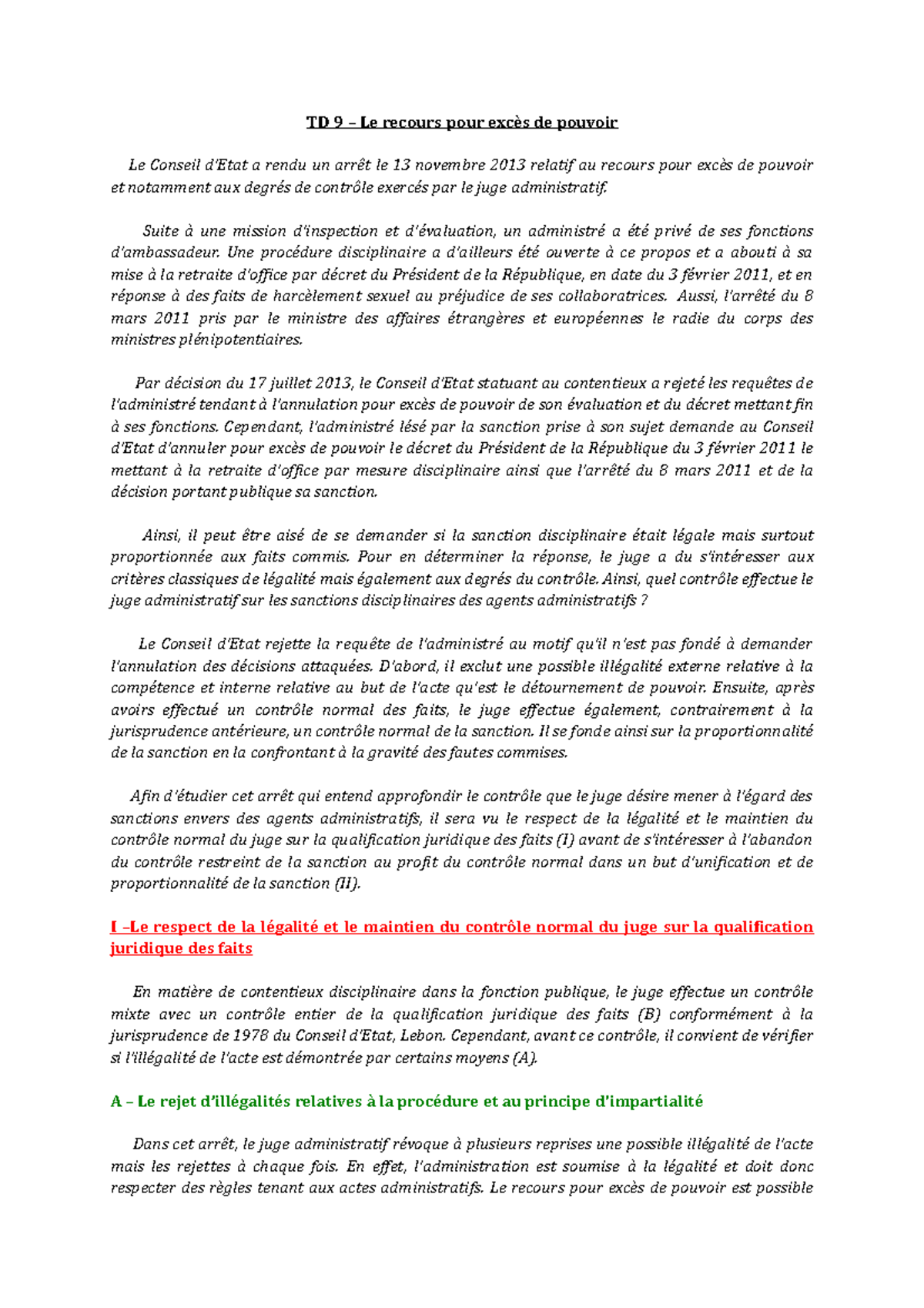 TD 9 – Le recours pour excès de pouvoir

Le Conseil d'Etat a rendu un arrêt le 13 novembre 2013 relatif au recours pour excès de pouvoir et notamment aux degrés de contrôle exercés par le juge administratif.

Suite à une mission d'inspection et d'évaluation, un administré a été privé de ses fonctions d'ambassadeur. Une procédure disciplinaire a d'ailleurs été ouverte à ce propos et a abouti à sa mise à la retraite d'office par décret du Président de la République, en date du 3 février 2011, et en réponse à des faits de harcèlement sexuel au préjudice de ses collaboratrices. Aussi, l'arrêté du 8 mars 2011 pris par le ministre des affaires étrangères et européennes le radie du corps des ministres plénipotentiaires.

Par décision du 17 juillet 2013, le Conseil d'Etat statuant au contentieux a rejeté les requêtes de l'administré tendant à l'annulation pour excès de pouvoir de son évaluation et du décret mettant fin à ses fonctions. Cependant, l'administré lésé par la sanction prise à son sujet demande au Conseil d'Etat d'annuler pour excès de pouvoir le décret du Président de la République du 3 février 2011 le mettant à la retraite d'office par mesure disciplinaire ainsi que l'arrêté du 8 mars 2011 et de la décision portant publique sa sanction.

Ainsi, il peut être aisé de se demander si la sanction disciplinaire était légale mais surtout proportionnée aux faits commis. Pour en déterminer la réponse, le juge a du s'intéresser aux critères classiques de légalité mais également aux degrés du contrôle. Ainsi, quel contrôle effectue le juge administratif sur les sanctions disciplinaires des agents administratifs ?

Le Conseil d'Etat rejette la requête de l'administré au motif qu'il n'est pas fondé à demander l'annulation des décisions attaquées. D'abord, il exclut une possible illégalité externe relative à la compétence et interne relative au but de l'acte qu'est le détournement de pouvoir. Ensuite, après avoirs effectué un contrôle normal des faits, le juge effectue également, contrairement à la jurisprudence antérieure, un contrôle normal de la sanction. Il se fonde ainsi sur la proportionnalité de la sanction en la confrontant à la gravité des fautes commises.

Afin d'étudier cet arrêt qui entend approfondir le contrôle que le juge désire mener à l'égard des sanctions envers des agents administratifs, il sera vu le respect de la légalité et le maintien du contrôle normal du juge sur la qualification juridique des faits (I) avant de s'intéresser à l'abandon du contrôle restreint de la sanction au profit du contrôle normal dans un but d'unification et de proportionnalité de la sanction (II).

I –Le respect de la légalité et le maintien du contrôle normal du juge sur la qualification juridique des faits

En matière de contentieux disciplinaire dans la fonction publique, le juge effectue un contrôle mixte avec un contrôle entier de la qualification juridique des faits (B) conformément à la jurisprudence de 1978 du Conseil d'Etat, Lebon. Cependant, avant ce contrôle, il convient de vérifier si l'illégalité de l'acte est démontrée par certains moyens (A).

A – Le rejet d'illégalités relatives à la procédure et au principe d'impartialité

Dans cet arrêt, le juge administratif révoque à plusieurs reprises une possible illégalité de l'acte mais les rejettes à chaque fois. En effet, l'administration est soumise à la légalité et doit donc respecter des règles tenant aux actes administratifs. Le recours pour excès de pouvoir est possible